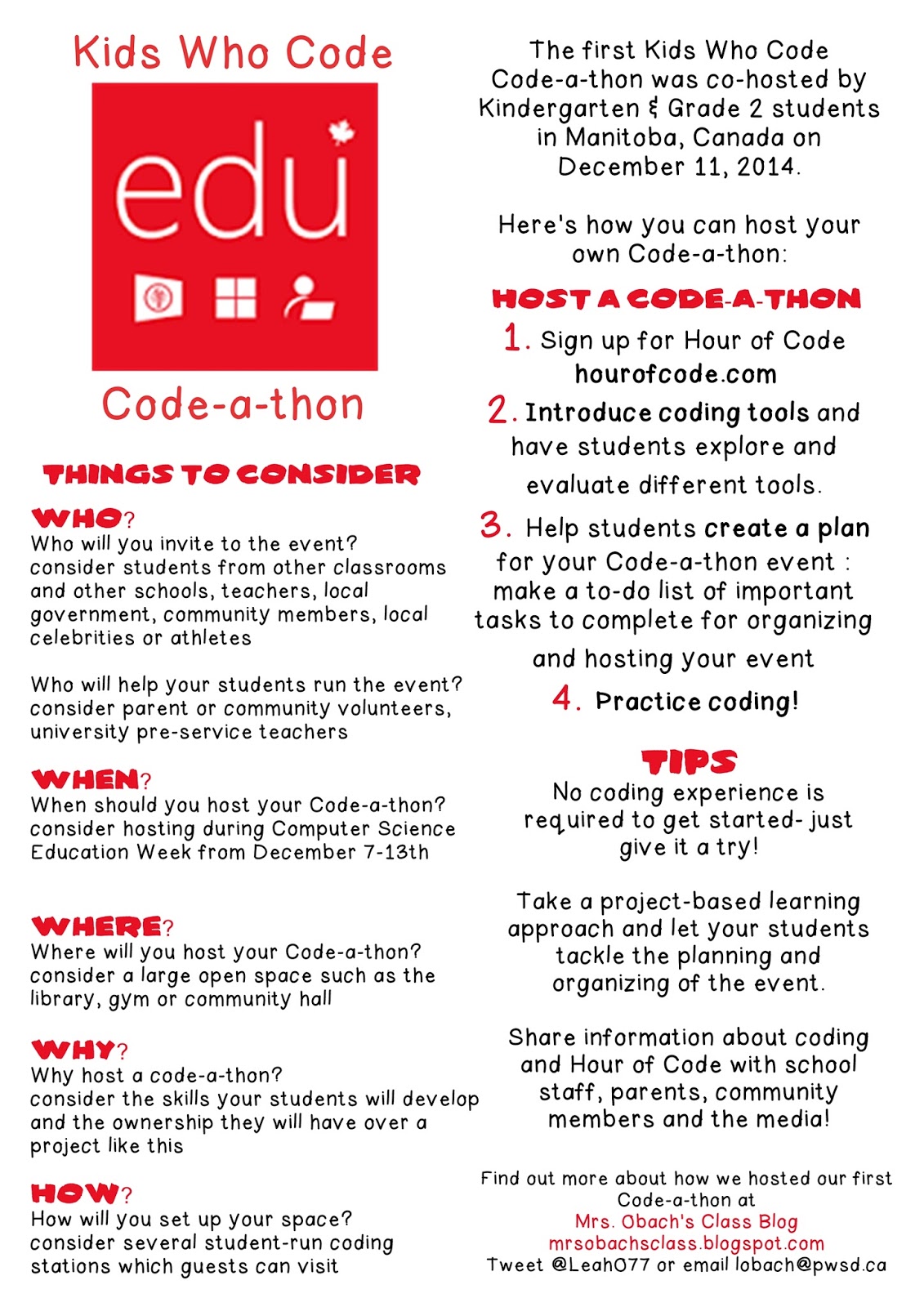 Kids Who Code

edu

Code-a-thon

THINGS TO CONSIDER

WHO?
Who will you invite to the event?
consider students from other classrooms and other schools, teachers, local government, community members, local celebrities or athletes

Who will help your students run the event?
consider parent or community volunteers, university pre-service teachers

WHEN?
When should you host your Code-a-thon?
consider hosting during Computer Science Education Week from December 7-13th

WHERE?
Where will you host your Code-a-thon?
consider a large open space such as the library, gym or community hall

WHY?
Why host a code-a-thon?
consider the skills your students will develop and the ownership they will have over a project like this

HOW?
How will you set up your space?
consider several student-run coding stations which guests can visit

The first Kids Who Code Code-a-thon was co-hosted by Kindergarten & Grade 2 students in Manitoba, Canada on December 11, 2014.

Here's how you can host your own Code-a-thon:

HOST A CODE-A-THON

1. Sign up for Hour of Code hourofcode.com

2. Introduce coding tools and have students explore and evaluate different tools.

3. Help students create a plan for your Code-a-thon event : make a to-do list of important tasks to complete for organizing and hosting your event

4. Practice coding!

TIPS

No coding experience is required to get started- just give it a try!

Take a project-based learning approach and let your students tackle the planning and organizing of the event.

Share information about coding and Hour of Code with school staff, parents, community members and the media!

Find out more about how we hosted our first Code-a-thon at
Mrs. Obach's Class Blog
mrsobachsclass.blogspot.com
Tweet @Leah077 or email lobach@pwsd.ca